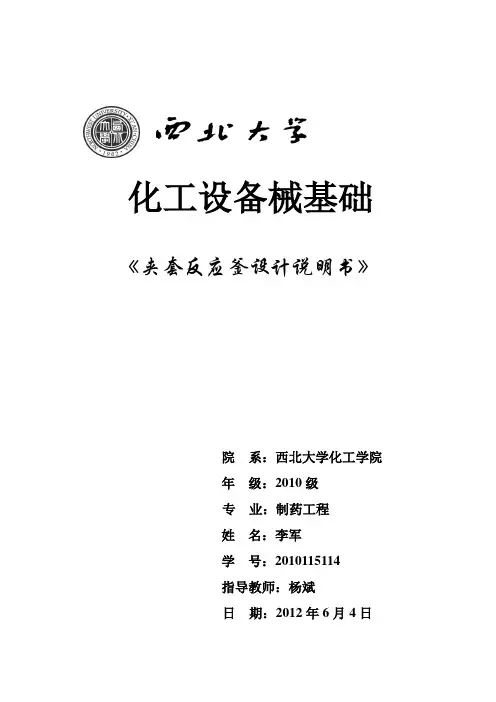 NORTHWEST UNIVERSITY XI'AN CHINA 1902

西北大学

化工设备械基础

《夹套反应釜设计说明书》

院 系：西北大学化工学院
年 级：2010 级
专 业：制药工程
姓 名：李军
学 号：2010115114
指导教师：杨斌
日 期：2012 年 6 月 4 日